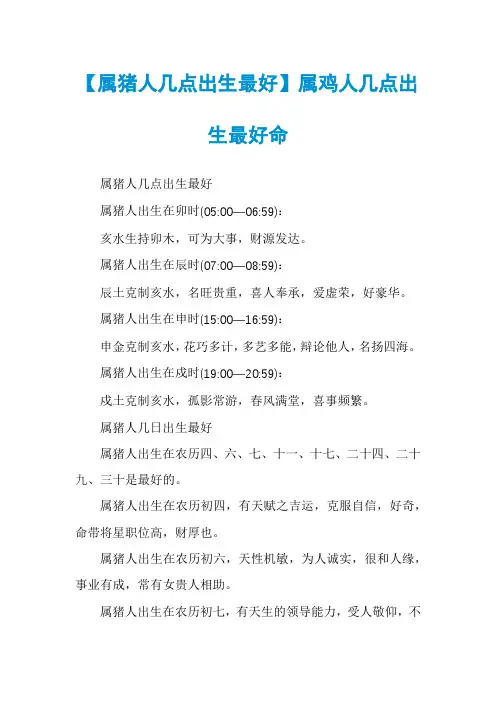 【属猪人几点出生最好】属鸡人几点出生最好命

属猪人几点出生最好

属猪人出生在卯时(05:00—06:59)：

亥水生持卯木，可为大事，财源发达。

属猪人出生在辰时(07:00—08:59)：

辰土克制亥水，名旺贵重，喜人奉承，爱虚荣，好豪华。

属猪人出生在申时(15:00—16:59)：

申金克制亥水，花巧多计，多艺多能，辩论他人，名扬四海。

属猪人出生在戌时(19:00—20:59)：

戌土克制亥水，孤影常游，春风满堂，喜事频繁。

属猪人几日出生最好

属猪人出生在农历四、六、七、十一、十七、二十四、二十九、三十是最好的。

属猪人出生在农历初四，有天赋之吉运，克服自信，好奇，命带将星职位高，财厚也。

属猪人出生在农历初六，天性机敏，为人诚实，很和人缘，事业有成，常有女贵人相助。

属猪人出生在农历初七，有天生的领导能力，受人敬仰，不